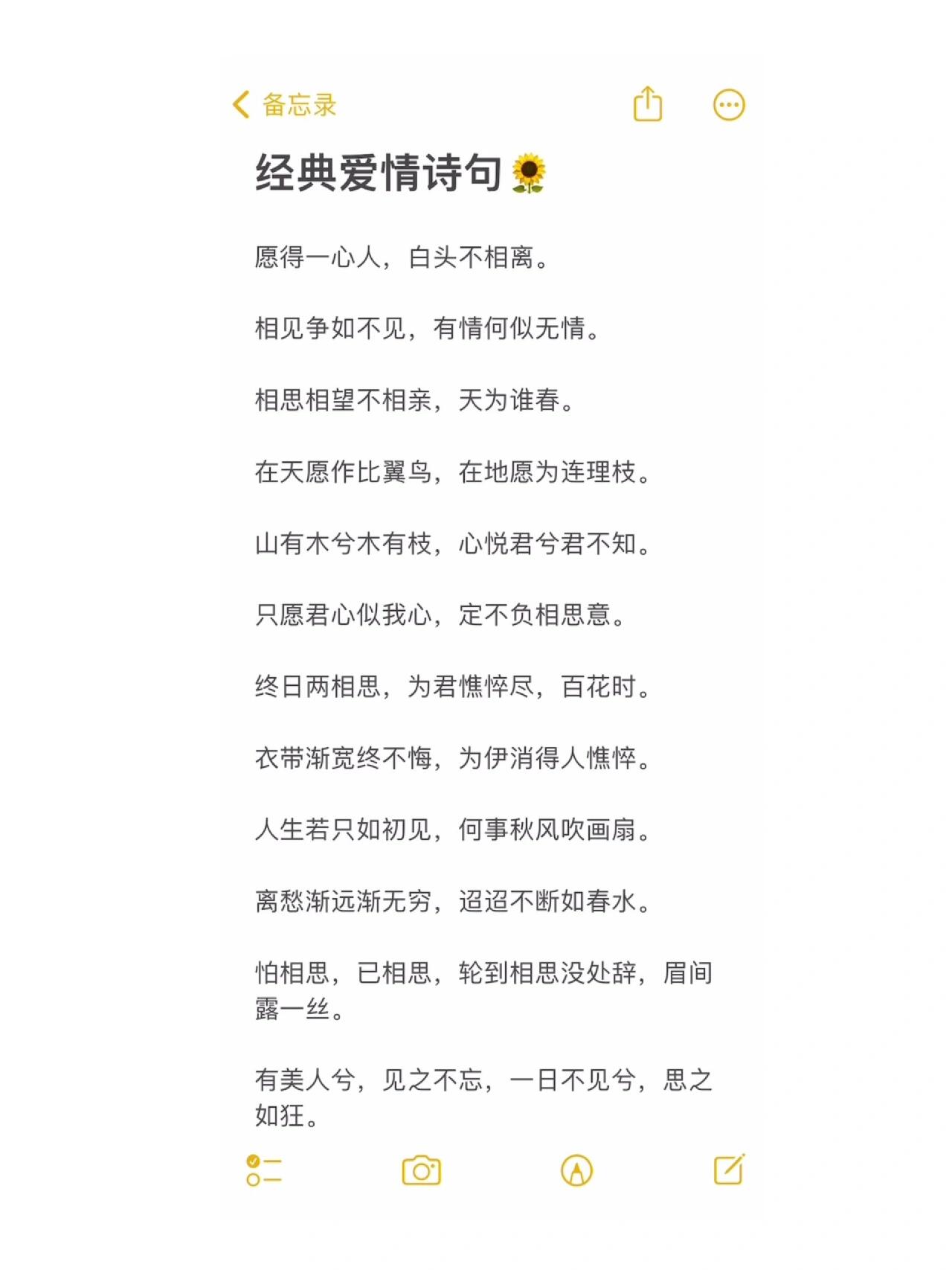 备忘录

经典爱情诗句🌻

愿得一心人，白头不相离。

相见争如不见，有情何似无情。

相思相望不相亲，天为谁春。

在天愿作比翼鸟，在地愿为连理枝。

山有木兮木有枝，心悦君兮君不知。

只愿君心似我心，定不负相思意。

终日两相思，为君憔悴尽，百花时。

衣带渐宽终不悔，为伊消得人憔悴。

人生若只如初见，何事秋风吹画扇。

离愁渐远渐无穷，迢迢不断如春水。

怕相思，已相思，轮到相思没处辞，眉间露一丝。

有美人兮，见之不忘，一日不见兮，思之如狂。